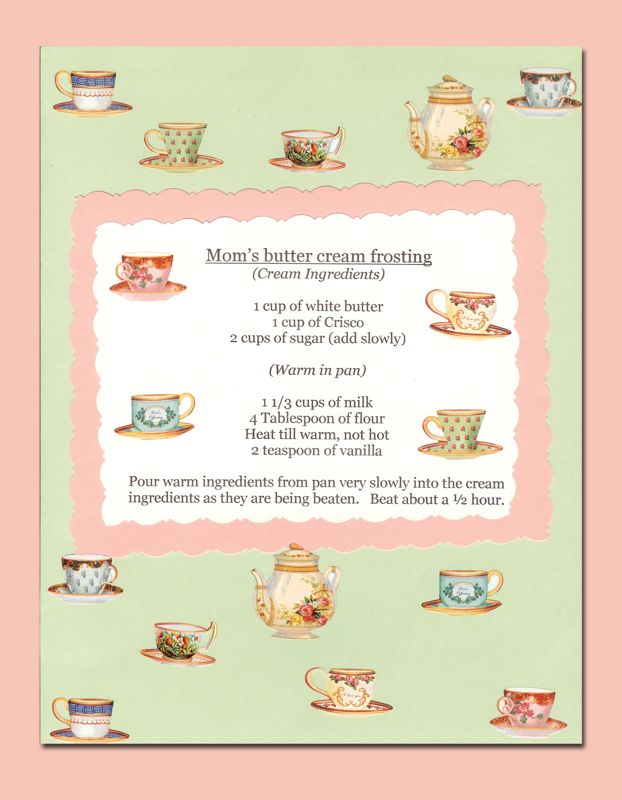 Mom's butter cream frosting
(Cream Ingredients)

1 cup of white butter
1 cup of Crisco
2 cups of sugar (add slowly)

(Warm in pan)

1 1/3 cups of milk
4 Tablespoon of flour
Heat till warm, not hot
2 teaspoon of vanilla

Pour warm ingredients from pan very slowly into the cream ingredients as they are being beaten. Beat about a ½ hour.